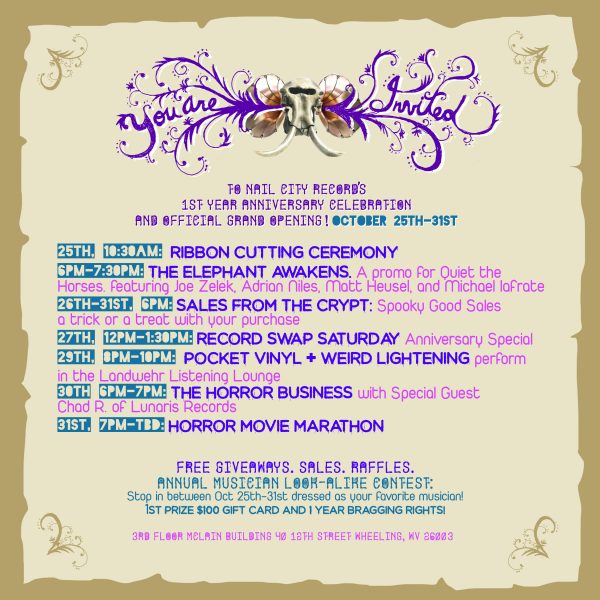 You are Invited

TO NAIL CITY RECORD'S
1ST YEAR ANNIVERSARY CELEBRATION
AND OFFICIAL GRAND OPENING! OCTOBER 25TH-31ST

25TH, 10:30AM: RIBBON CUTTING CEREMONY
6PM-7:30PM: THE ELEPHANT AWAKENS. A promo for Quiet the Horses. featuring Joe Zelek, Adrian Niles, Matt Heusel, and Michael Iafrate
26TH-31ST, 6PM: SALES FROM THE CRYPT: Spooky Good Sales a trick or a treat with your purchase
27TH, 12PM-1:30PM: RECORD SWAP SATURDAY Anniversary Special
29TH, 8PM-10PM: POCKET VINYL + WEIRD LIGHTENING perform in the Landwehr Listening Lounge
30TH 6PM-7PM: THE HORROR BUSINESS with Special Guest Chad R. of Lunaris Records
31ST, 7PM-TBD: HORROR MOVIE MARATHON

FREE GIVEAWAYS. SALES. RAFFLES.
ANNUAL MUSICIAN LOOK-ALIKE CONTEST:
Stop in between Oct 25th-31st dressed as your favorite musician!
1ST PRIZE $100 GIFT CARD AND 1 YEAR BRAGGING RIGHTS!

3RD FLOOR MCLAIN BUILDING 40 12TH STREET WHEELING, WV 26003